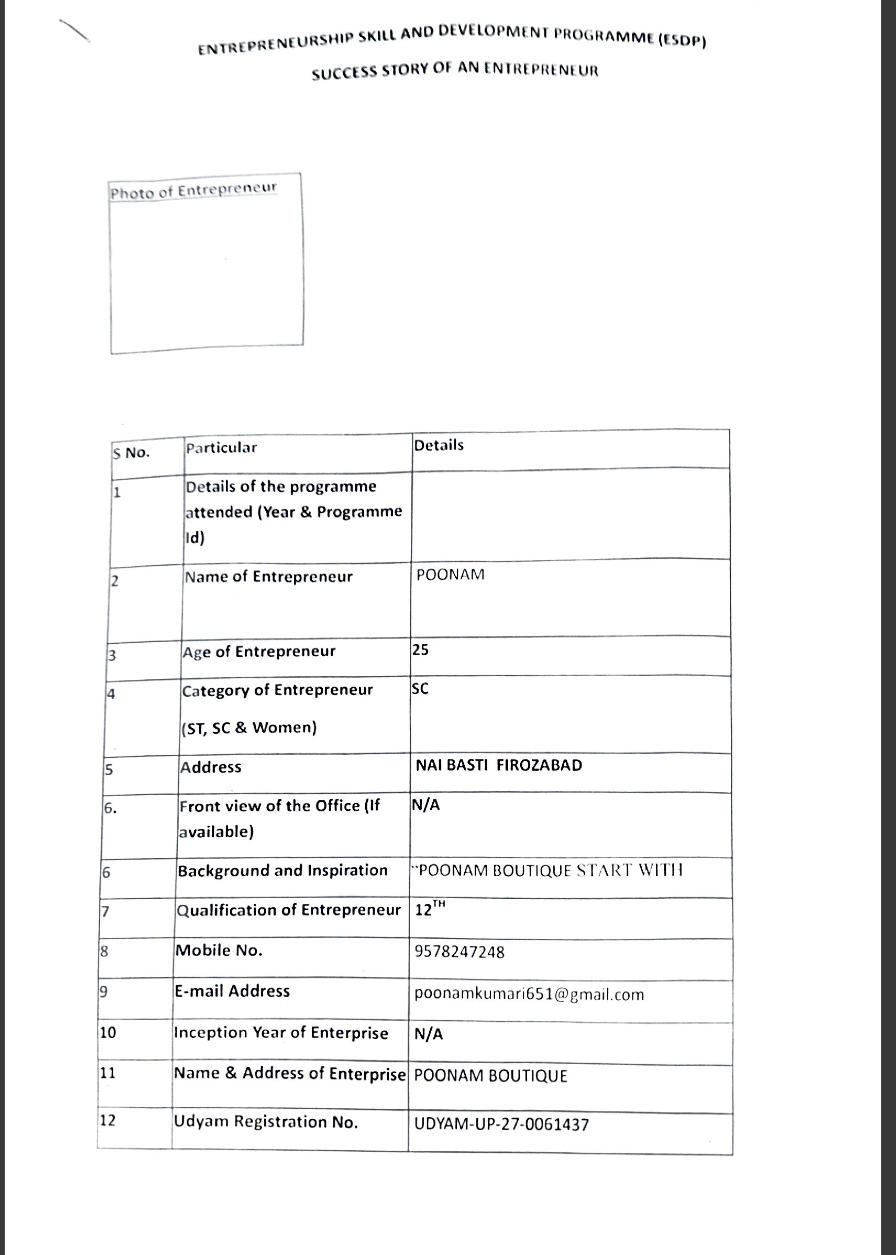 ENTREPRENEURSHIP SKILL AND DEVELOPMENT PROGRAMME (ESDP)

SUCCESS STORY OF AN ENTREPRENEUR

Photo of Entrepreneur

| S No. | Particular | Details |
|---|---|---|
| 1 | Details of the programme attended (Year & Programme Id) | |
| 2 | Name of Entrepreneur | POONAM |
| 3 | Age of Entrepreneur | 25 |
| 4 | Category of Entrepreneur (ST, SC & Women) | SC |
| 5 | Address | NAI BASTI FIROZABAD |
| 6. | Front view of the Office (If available) | N/A |
| 6 | Background and Inspiration | "POONAM BOUTIQUE START WITH |
| 7 | Qualification of Entrepreneur | $12^{TH}$ |
| 8 | Mobile No. | 9578247248 |
| 9 | E-mail Address | poonamkumari651@gmail.com |
| 10 | Inception Year of Enterprise | N/A |
| 11 | Name & Address of Enterprise | POONAM BOUTIQUE |
| 12 | Udyam Registration No. | UDYAM-UP-27-0061437 |